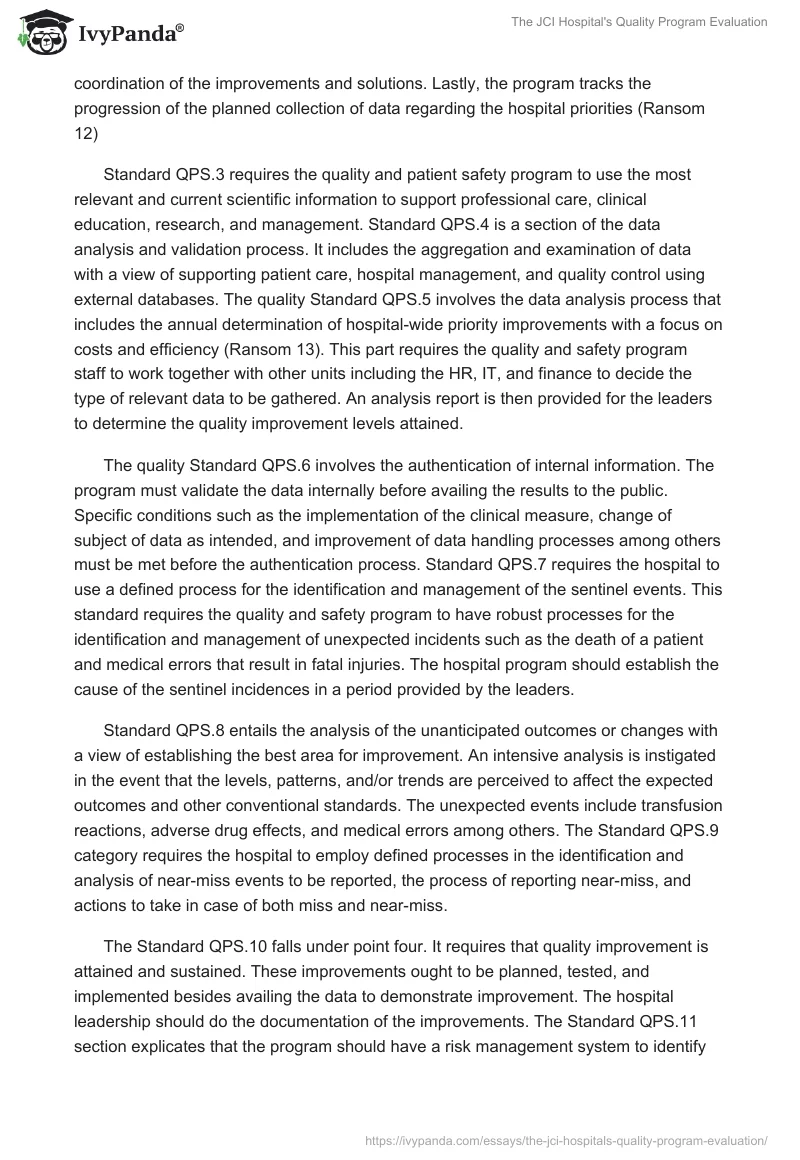 IvyPanda®

The JCI Hospital's Quality Program Evaluation

coordination of the improvements and solutions. Lastly, the program tracks the progression of the planned collection of data regarding the hospital priorities (Ransom 12)

Standard QPS.3 requires the quality and patient safety program to use the most relevant and current scientific information to support professional care, clinical education, research, and management. Standard QPS.4 is a section of the data analysis and validation process. It includes the aggregation and examination of data with a view of supporting patient care, hospital management, and quality control using external databases. The quality Standard QPS.5 involves the data analysis process that includes the annual determination of hospital-wide priority improvements with a focus on costs and efficiency (Ransom 13). This part requires the quality and safety program staff to work together with other units including the HR, IT, and finance to decide the type of relevant data to be gathered. An analysis report is then provided for the leaders to determine the quality improvement levels attained.

The quality Standard QPS.6 involves the authentication of internal information. The program must validate the data internally before availing the results to the public. Specific conditions such as the implementation of the clinical measure, change of subject of data as intended, and improvement of data handling processes among others must be met before the authentication process. Standard QPS.7 requires the hospital to use a defined process for the identification and management of the sentinel events. This standard requires the quality and safety program to have robust processes for the identification and management of unexpected incidents such as the death of a patient and medical errors that result in fatal injuries. The hospital program should establish the cause of the sentinel incidences in a period provided by the leaders.

Standard QPS.8 entails the analysis of the unanticipated outcomes or changes with a view of establishing the best area for improvement. An intensive analysis is instigated in the event that the levels, patterns, and/or trends are perceived to affect the expected outcomes and other conventional standards. The unexpected events include transfusion reactions, adverse drug effects, and medical errors among others. The Standard QPS.9 category requires the hospital to employ defined processes in the identification and analysis of near-miss events to be reported, the process of reporting near-miss, and actions to take in case of both miss and near-miss.

The Standard QPS.10 falls under point four. It requires that quality improvement is attained and sustained. These improvements ought to be planned, tested, and implemented besides availing the data to demonstrate improvement. The hospital leadership should do the documentation of the improvements. The Standard QPS.11 section explicates that the program should have a risk management system to identify

https://ivypanda.com/essays/the-jci-hospitals-quality-program-evaluation/